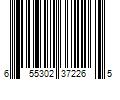 6 55302 37226 5